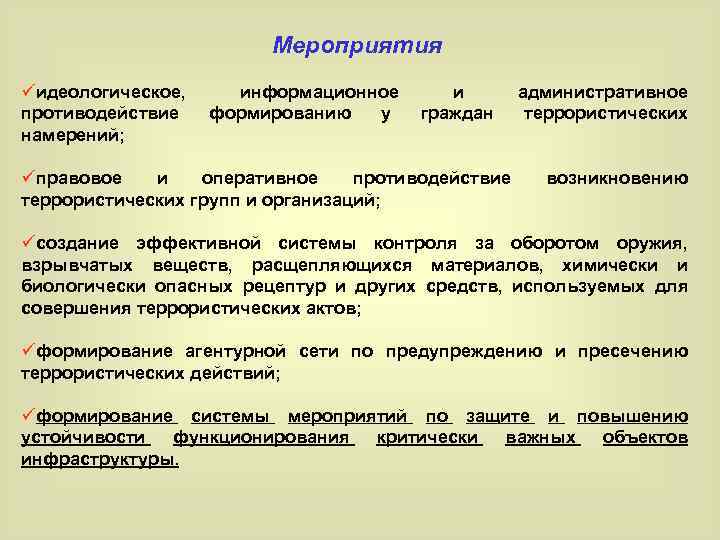 Мероприятия

✓идеологическое, информационное и административное противодействие формированию у граждан террористических намерений;

✓правовое и оперативное противодействие возникновению террористических групп и организаций;

✓создание эффективной системы контроля за оборотом оружия, взрывчатых веществ, расщепляющихся материалов, химически и биологически опасных рецептур и других средств, используемых для совершения террористических актов;

✓формирование агентурной сети по предупреждению и пресечению террористических действий;

✓формирование системы мероприятий по защите и повышению устойчивости функционирования критически важных объектов инфраструктуры.